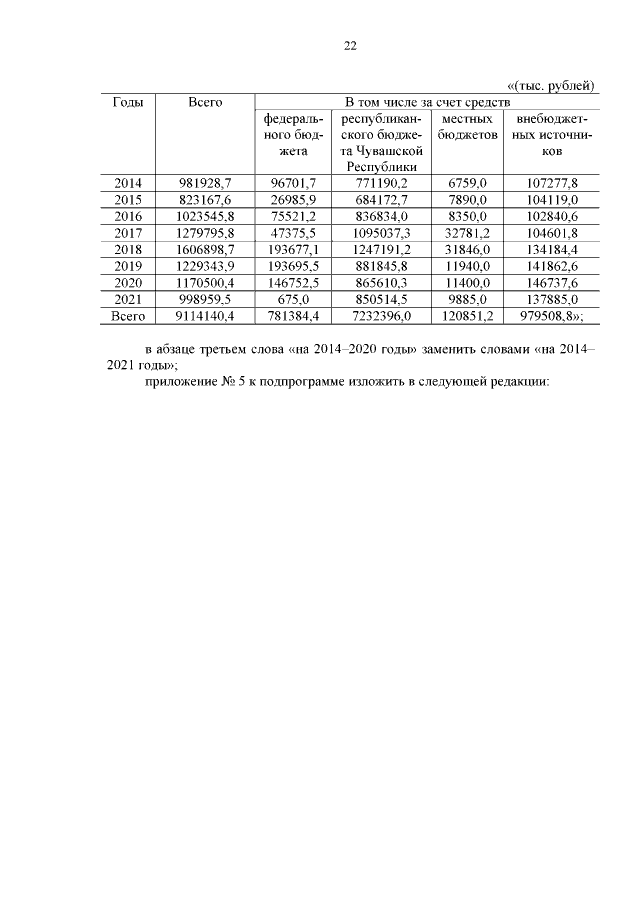 22

«(тыс. рублей)

| Годы | Всего | В том числе за счет средств | | | |
|---|---|---|---|---|---|
| | | федерального бюджета | республиканского бюджета Чувашской Республики | местных бюджетов | внебюджетных источников |
| 2014 | 981928,7 | 96701,7 | 771190,2 | 6759,0 | 107277,8 |
| 2015 | 823167,6 | 26985,9 | 684172,7 | 7890,0 | 104119,0 |
| 2016 | 1023545,8 | 75521,2 | 836834,0 | 8350,0 | 102840,6 |
| 2017 | 1279795,8 | 47375,5 | 1095037,3 | 32781,2 | 104601,8 |
| 2018 | 1606898,7 | 193677,1 | 1247191,2 | 31846,0 | 134184,4 |
| 2019 | 1229343,9 | 193695,5 | 881845,8 | 11940,0 | 141862,6 |
| 2020 | 1170500,4 | 146752,5 | 865610,3 | 11400,0 | 146737,6 |
| 2021 | 998959,5 | 675,0 | 850514,5 | 9885,0 | 137885,0 |
| Всего | 9114140,4 | 781384,4 | 7232396,0 | 120851,2 | 979508,8»; |

в абзаце третьем слова «на 2014–2020 годы» заменить словами «на 2014–2021 годы»;

приложение № 5 к подпрограмме изложить в следующей редакции: